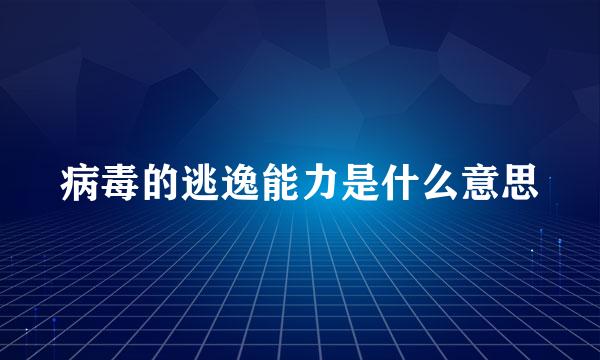 病毒的逃逸能力是什么意思